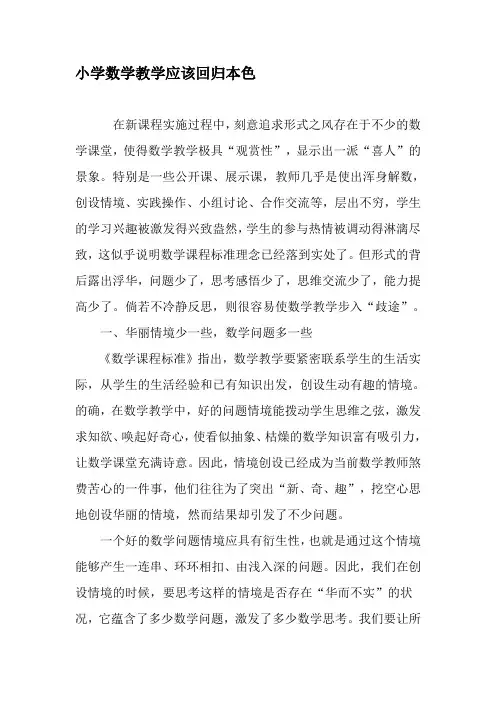 小学数学教学应该回归本色

在新课程实施过程中，刻意追求形式之风存在于不少的数学课堂，使得数学教学极具“观赏性”，显示出一派“喜人”的景象。特别是一些公开课、展示课，教师几乎是使出浑身解数，创设情境、实践操作、小组讨论、合作交流等，层出不穷，学生的学习兴趣被激发得兴致盎然，学生的参与热情被调动得淋漓尽致，这似乎说明数学课程标准理念已经落到实处了。但形式的背后露出浮华，问题少了，思考感悟少了，思维交流少了，能力提高少了。倘若不冷静反思，则很容易使数学教学步入“歧途”。

一、华丽情境少一些，数学问题多一些

《数学课程标准》指出，数学教学要紧密联系学生的生活实际，从学生的生活经验和已有知识出发，创设生动有趣的情境。的确，在数学教学中，好的问题情境能拨动学生思维之弦，激发求知欲、唤起好奇心，使看似抽象、枯燥的数学知识富有吸引力，让数学课堂充满诗意。因此，情境创设已经成为当前数学教师煞费苦心的一件事，他们往往为了突出“新、奇、趣”，挖空心思地创设华丽的情境，然而结果却引发了不少问题。

一个好的数学问题情境应具有衍生性，也就是通过这个情境能够产生一连串、环环相扣、由浅入深的问题。因此，我们在创设情境的时候，要思考这样的情境是否存在“华而不实”的状况，它蕴含了多少数学问题，激发了多少数学思考。我们要让所